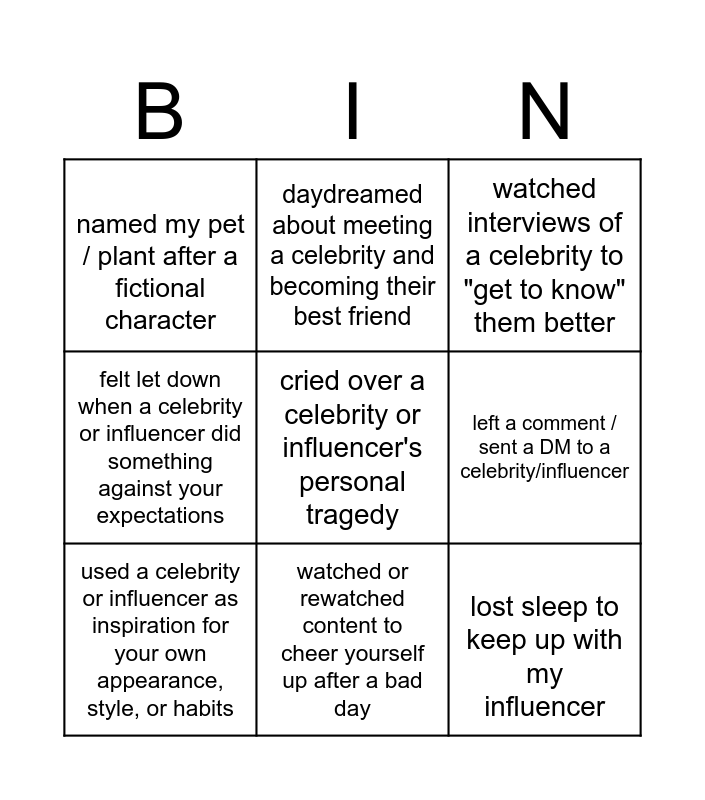 | B | I | N |
|---|---|---|
| named my pet / plant after a fictional character | daydreamed about meeting a celebrity and becoming their best friend | watched interviews of a celebrity to "get to know" them better |
| felt let down when a celebrity or influencer did something against your expectations | cried over a celebrity or influencer's personal tragedy | left a comment / sent a DM to a celebrity/influencer |
| used a celebrity or influencer as inspiration for your own appearance, style, or habits | watched or rewatched content to cheer yourself up after a bad day | lost sleep to keep up with my influencer |